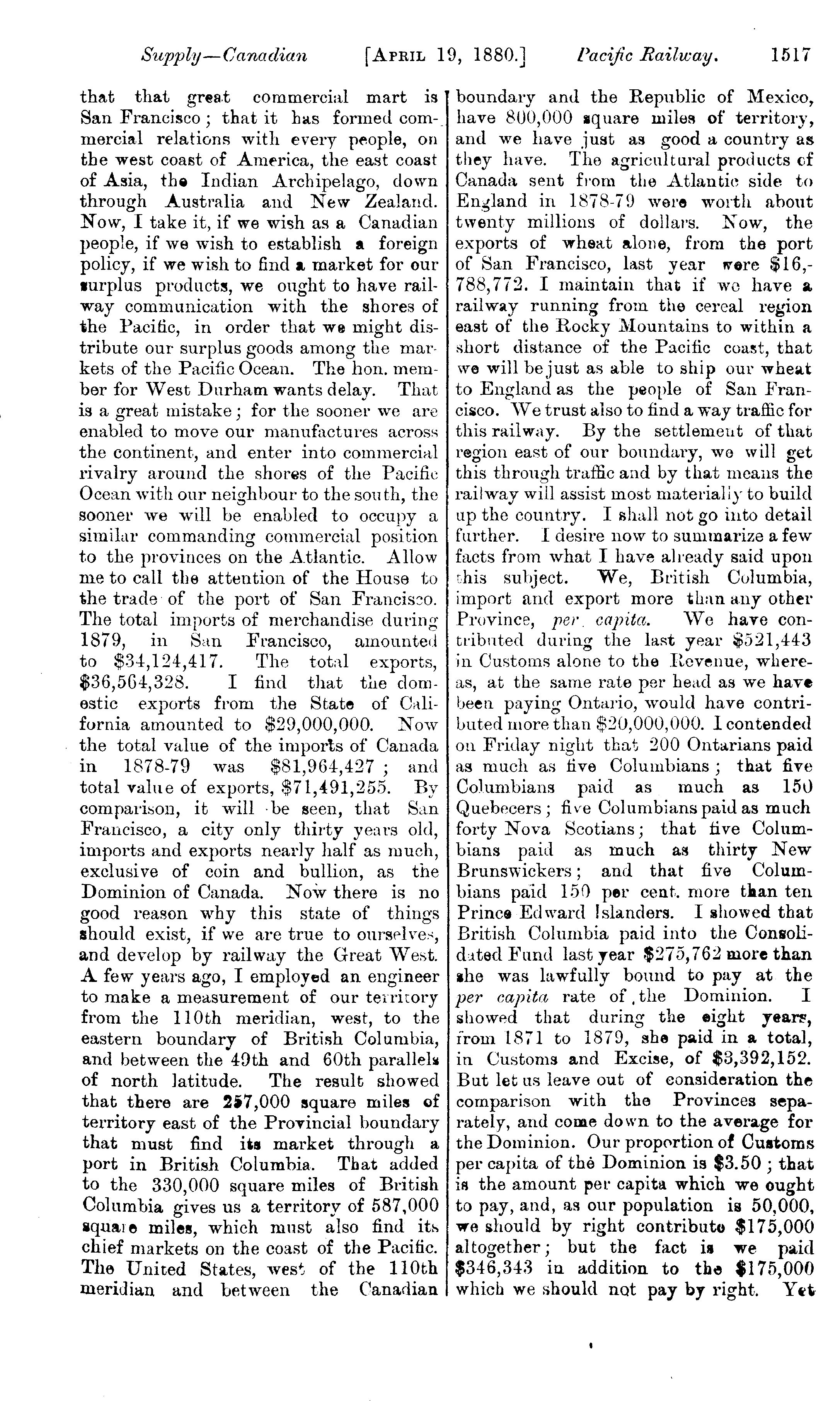 Supply—Canadian [APRIL 19, 1880.] Pacific Railway. 1517

that that great commercial mart is San Francisco; that it has formed commercial relations with every people, on the west coast of America, the east coast of Asia, the Indian Archipelago, down through Australia and New Zealand. Now, I take it, if we wish as a Canadian people, if we wish to establish a foreign policy, if we wish to find a market for our surplus products, we ought to have railway communication with the shores of the Pacific, in order that we might distribute our surplus goods among the markets of the Pacific Ocean. The hon. member for West Durham wants delay. That is a great mistake; for the sooner we are enabled to move our manufactures across the continent, and enter into commercial rivalry around the shores of the Pacific Ocean with our neighbour to the south, the sooner we will be enabled to occupy a similar commanding commercial position to the provinces on the Atlantic. Allow me to call the attention of the House to the trade of the port of San Francisco. The total imports of merchandise during 1879, in San Francisco, amounted to $34,124,417. The total exports, $36,564,328. I find that the domestic exports from the State of California amounted to $29,000,000. Now the total value of the imports of Canada in 1878-79 was $81,964,427; and total value of exports, $71,491,255. By comparison, it will be seen, that San Francisco, a city only thirty years old, imports and exports nearly half as much, exclusive of coin and bullion, as the Dominion of Canada. Now there is no good reason why this state of things should exist, if we are true to ourselves, and develop by railway the Great West. A few years ago, I employed an engineer to make a measurement of our territory from the 110th meridian, west, to the eastern boundary of British Columbia, and between the 49th and 60th parallels of north latitude. The result showed that there are 257,000 square miles of territory east of the Provincial boundary that must find its market through a port in British Columbia. That added to the 330,000 square miles of British Columbia gives us a territory of 587,000 square miles, which must also find its chief markets on the coast of the Pacific. The United States, west of the 110th meridian and between the Canadian boundary and the Republic of Mexico, have 800,000 square miles of territory, and we have just as good a country as they have. The agricultural products of Canada sent from the Atlantic side to England in 1878-79 were worth about twenty millions of dollars. Now, the exports of wheat alone, from the port of San Francisco, last year were $16,788,772. I maintain that if we have a railway running from the cereal region east of the Rocky Mountains to within a short distance of the Pacific coast, that we will be just as able to ship our wheat to England as the people of San Francisco. We trust also to find a way traffic for this railway. By the settlement of that region east of our boundary, we will get this through traffic and by that means the railway will assist most materially to build up the country. I shall not go into detail further. I desire now to summarize a few facts from what I have already said upon this subject. We, British Columbia, import and export more than any other Province, per capita. We have contributed during the last year $521,443 in Customs alone to the Revenue, whereas, at the same rate per head as we have been paying Ontario, would have contributed more than $20,000,000. I contended on Friday night that 200 Ontarians paid as much as five Columbians; that five Columbians paid as much as 150 Quebecers; five Columbians paid as much forty Nova Scotians; that five Columbians paid as much as thirty New Brunswickers; and that five Columbians paid 150 per cent. more than ten Prince Edward Islanders. I showed that British Columbia paid into the Consolidated Fund last year $275,762 more than she was lawfully bound to pay at the per capita rate of the Dominion. I showed that during the eight years, from 1871 to 1879, she paid in a total, in Customs and Excise, of $3,392,152. But let us leave out of consideration the comparison with the Provinces separately, and come down to the average for the Dominion. Our proportion of Customs per capita of the Dominion is $3.50; that is the amount per capita which we ought to pay, and, as our population is 50,000, we should by right contribute $175,000 altogether; but the fact is we paid $346,343 in addition to the $175,000 which we should not pay by right. Yet